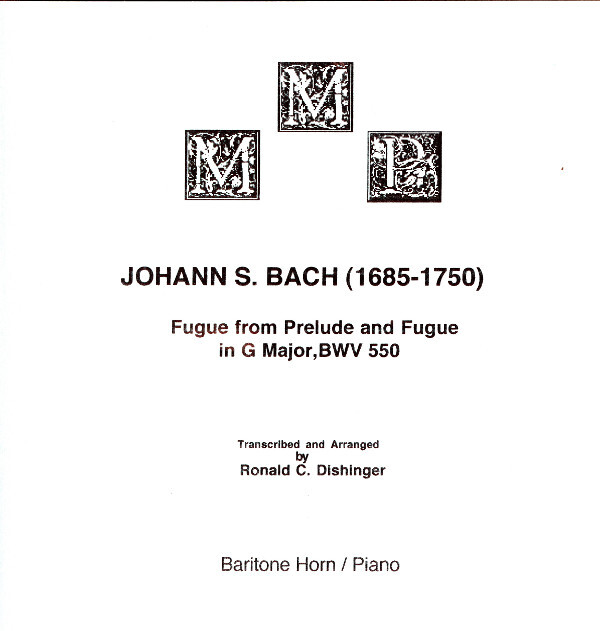 M
M P

JOHANN S. BACH (1685-1750)

Fugue from Prelude and Fugue
in G Major,BWV 550

Transcribed and Arranged
by
Ronald C. Dishinger

Baritone Horn / Piano